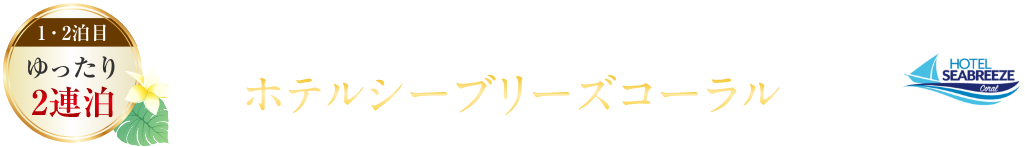 1・2泊目
ゆったり
2連泊

ホテルシーブリーズコーラル

HOTEL
SEABREEZE
Coral